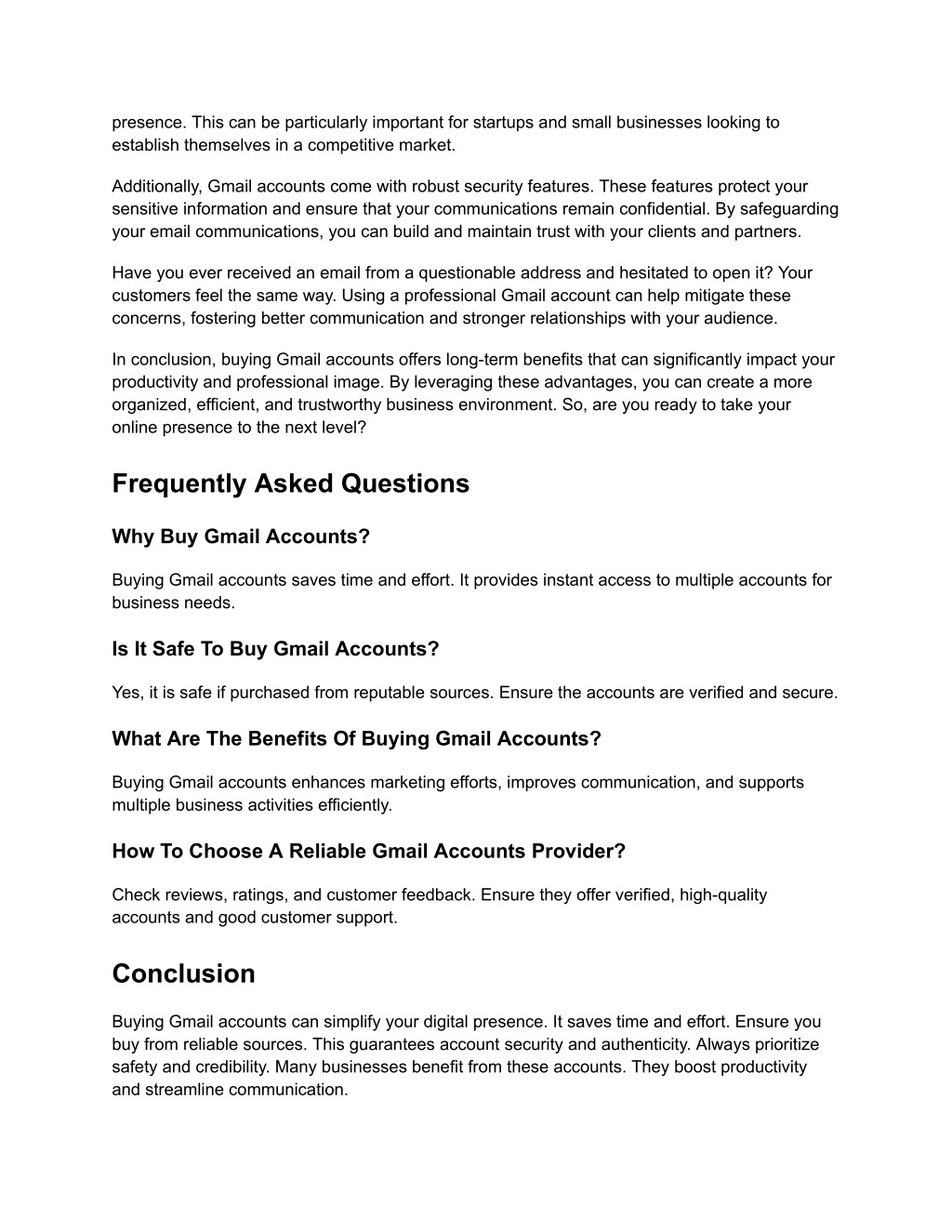 presence. This can be particularly important for startups and small businesses looking to establish themselves in a competitive market.

Additionally, Gmail accounts come with robust security features. These features protect your sensitive information and ensure that your communications remain confidential. By safeguarding your email communications, you can build and maintain trust with your clients and partners.

Have you ever received an email from a questionable address and hesitated to open it? Your customers feel the same way. Using a professional Gmail account can help mitigate these concerns, fostering better communication and stronger relationships with your audience.

In conclusion, buying Gmail accounts offers long-term benefits that can significantly impact your productivity and professional image. By leveraging these advantages, you can create a more organized, efficient, and trustworthy business environment. So, are you ready to take your online presence to the next level?

Frequently Asked Questions

Why Buy Gmail Accounts?

Buying Gmail accounts saves time and effort. It provides instant access to multiple accounts for business needs.

Is It Safe To Buy Gmail Accounts?

Yes, it is safe if purchased from reputable sources. Ensure the accounts are verified and secure.

What Are The Benefits Of Buying Gmail Accounts?

Buying Gmail accounts enhances marketing efforts, improves communication, and supports multiple business activities efficiently.

How To Choose A Reliable Gmail Accounts Provider?

Check reviews, ratings, and customer feedback. Ensure they offer verified, high-quality accounts and good customer support.

Conclusion

Buying Gmail accounts can simplify your digital presence. It saves time and effort. Ensure you buy from reliable sources. This guarantees account security and authenticity. Always prioritize safety and credibility. Many businesses benefit from these accounts. They boost productivity and streamline communication.